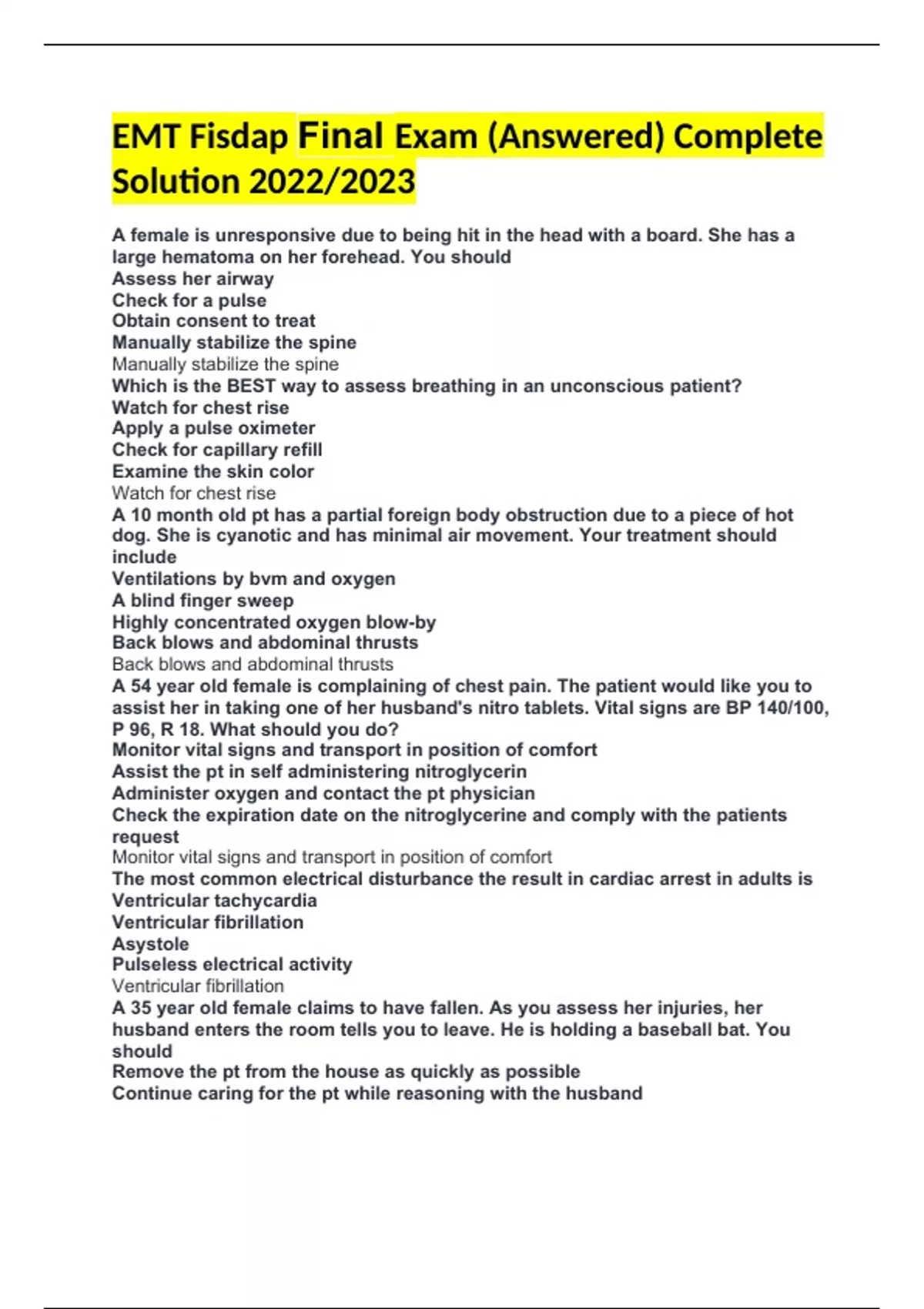 EMT Fisdap Final Exam (Answered) Complete Solution 2022/2023

A female is unresponsive due to being hit in the head with a board. She has a large hematoma on her forehead. You should
Assess her airway
Check for a pulse
Obtain consent to treat
Manually stabilize the spine
Manually stabilize the spine
Which is the BEST way to assess breathing in an unconscious patient?
Watch for chest rise
Apply a pulse oximeter
Check for capillary refill
Examine the skin color
Watch for chest rise
A 10 month old pt has a partial foreign body obstruction due to a piece of hot dog. She is cyanotic and has minimal air movement. Your treatment should include
Ventilations by bvm and oxygen
A blind finger sweep
Highly concentrated oxygen blow-by
Back blows and abdominal thrusts
Back blows and abdominal thrusts
A 54 year old female is complaining of chest pain. The patient would like you to assist her in taking one of her husband's nitro tablets. Vital signs are BP 140/100, P 96, R 18. What should you do?
Monitor vital signs and transport in position of comfort
Assist the pt in self administering nitroglycerin
Administer oxygen and contact the pt physician
Check the expiration date on the nitroglycerine and comply with the patients request
Monitor vital signs and transport in position of comfort
The most common electrical disturbance the result in cardiac arrest in adults is
Ventricular tachycardia
Ventricular fibrillation
Asystole
Pulseless electrical activity
Ventricular fibrillation
A 35 year old female claims to have fallen. As you assess her injuries, her husband enters the room tells you to leave. He is holding a baseball bat. You should
Remove the pt from the house as quickly as possible
Continue caring for the pt while reasoning with the husband